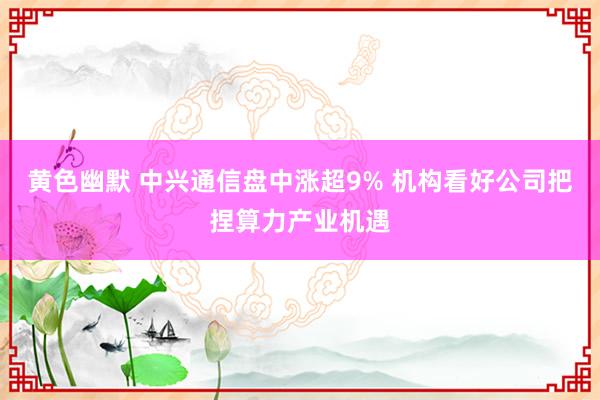 黄色幽默 中兴通信盘中涨超9% 机构看好公司把捏算力产业机遇